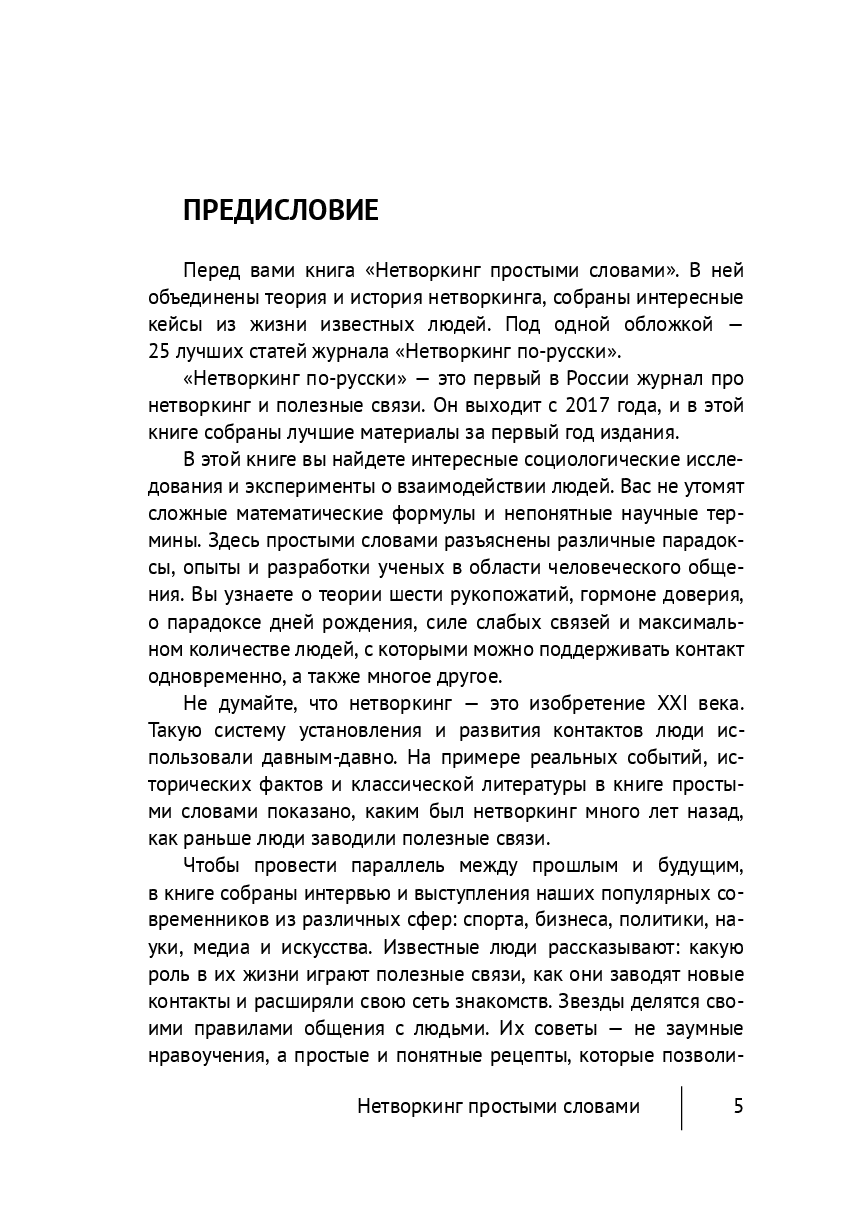 ПРЕДИСЛОВИЕ

Перед вами книга «Нетворкинг простыми словами». В ней объединены теория и история нетворкинга, собраны интересные кейсы из жизни известных людей. Под одной обложкой — 25 лучших статей журнала «Нетворкинг по-русски».

«Нетворкинг по-русски» — это первый в России журнал про нетворкинг и полезные связи. Он выходит с 2017 года, и в этой книге собраны лучшие материалы за первый год издания.

В этой книге вы найдете интересные социологические исследования и эксперименты о взаимодействии людей. Вас не утомят сложные математические формулы и непонятные научные термины. Здесь простыми словами разъяснены различные парадоксы, опыты и разработки ученых в области человеческого общения. Вы узнаете о теории шести рукопожатий, гормоне доверия, о парадоксе дней рождения, силе слабых связей и максимальном количестве людей, с которыми можно поддерживать контакт одновременно, а также многое другое.

Не думайте, что нетворкинг — это изобретение XXI века. Такую систему установления и развития контактов люди использовали давным-давно. На примере реальных событий, исторических фактов и классической литературы в книге простыми словами показано, каким был нетворкинг много лет назад, как раньше люди заводили полезные связи.

Чтобы провести параллель между прошлым и будущим, в книге собраны интервью и выступления наших популярных современников из различных сфер: спорта, бизнеса, политики, науки, медиа и искусства. Известные люди рассказывают: какую роль в их жизни играют полезные связи, как они заводят новые контакты и расширяли свою сеть знакомств. Звезды делятся своими правилами общения с людьми. Их советы — не заумные нравоучения, а простые и понятные рецепты, которые позволи-

Нетворкинг простыми словами 5